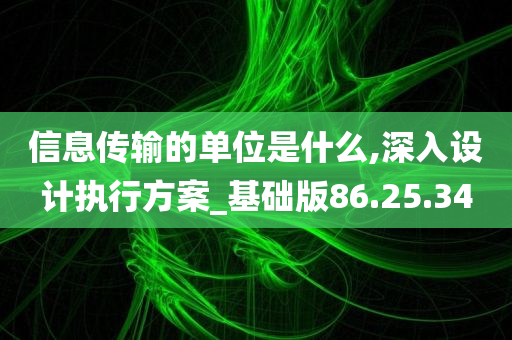 信息传输的单位是什么,深入设计执行方案_基础版86.25.34